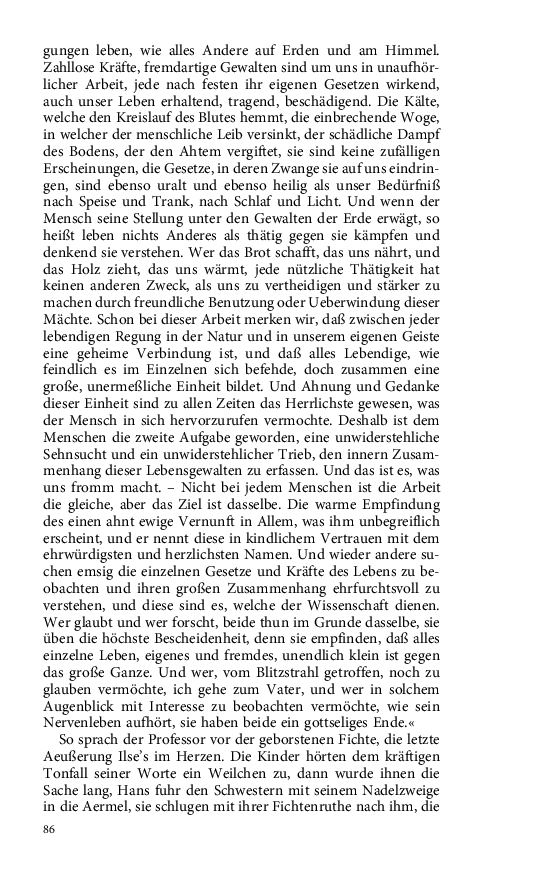 gungen leben, wie alles Andere auf Erden und am Himmel. Zahllose Kräfte, fremdartige Gewalten sind um uns in unaufhörlicher Arbeit, jede nach festen ihr eigenen Gesetzen wirkend, auch unser Leben erhaltend, tragend, beschädigend. Die Kälte, welche den Kreislauf des Blutes hemmt, die einbrechende Woge, in welcher der menschliche Leib versinkt, der schädliche Dampf des Bodens, der den Ahtem vergiftet, sie sind keine zufälligen Erscheinungen, die Gesetze, in deren Zwange sie auf uns eindringen, sind ebenso uralt und ebenso heilig als unser Bedürfniß nach Speise und Trank, nach Schlaf und Licht. Und wenn der Mensch seine Stellung unter den Gewalten der Erde erwägt, so heißt leben nichts Anderes als thätig gegen sie kämpfen und denkend sie verstehen. Wer das Brot schafft, das uns nährt, und das Holz zieht, das uns wärmt, jede nützliche Thätigkeit hat keinen anderen Zweck, als uns zu vertheidigen und stärker zu machen durch freundliche Benutzung oder Ueberwindung dieser Mächte. Schon bei dieser Arbeit merken wir, daß zwischen jeder lebendigen Regung in der Natur und in unserem eigenen Geiste eine geheime Verbindung ist, und daß alles Lebendige, wie feindlich es im Einzelnen sich befehde, doch zusammen eine große, unermeßliche Einheit bildet. Und Ahnung und Gedanke dieser Einheit sind zu allen Zeiten das Herrlichste gewesen, was der Mensch in sich hervorzurufen vermochte. Deshalb ist dem Menschen die zweite Aufgabe geworden, eine unwiderstehliche Sehnsucht und ein unwiderstehlicher Trieb, den innern Zusammenhang dieser Lebensgewalten zu erfassen. Und das ist es, was uns fromm macht. – Nicht bei jedem Menschen ist die Arbeit die gleiche, aber das Ziel ist dasselbe. Die warme Empfindung des einen ahnt ewige Vernunft in Allem, was ihm unbegreiflich erscheint, und er nennt diese in kindlichem Vertrauen mit dem ehrwürdigsten und herzlichsten Namen. Und wieder andere suchen emsig die einzelnen Gesetze und Kräfte des Lebens zu beobachten und ihren großen Zusammenhang ehrfurchtsvoll zu verstehen, und diese sind es, welche der Wissenschaft dienen. Wer glaubt und wer forscht, beide thun im Grunde dasselbe, sie üben die höchste Bescheidenheit, denn sie empfinden, daß alles einzelne Leben, eigenes und fremdes, unendlich klein ist gegen das große Ganze. Und wer, vom Blitzstrahl getroffen, noch zu glauben vermöchte, ich gehe zum Vater, und wer in solchem Augenblick mit Interesse zu beobachten vermöchte, wie sein Nervenleben aufhört, sie haben beide ein gottseliges Ende.«

So sprach der Professor vor der geborstenen Fichte, die letzte Aeußerung Ilse's im Herzen. Die Kinder hörten dem kräftigen Tonfall seiner Worte ein Weilchen zu, dann wurde ihnen die Sache lang, Hans fuhr den Schwestern mit seinem Nadelzweige in die Aermel, sie schlugen mit ihrer Fichtenruthe nach ihm, die

86